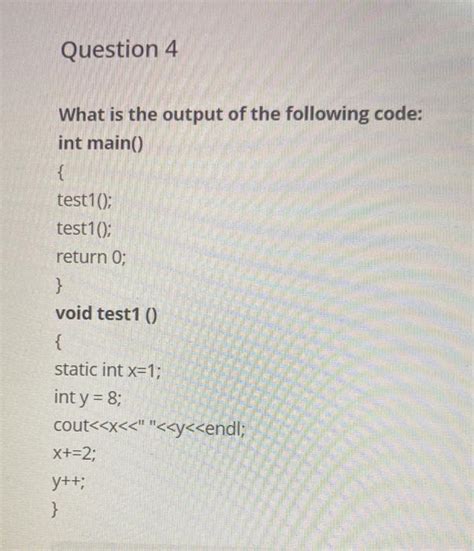 Question 4

What is the output of the following code:
int main()
{
test1();
test1();
return 0;
}
void test1 ()
{
static int x=1;
int y = 8;
cout<<x<<" "<<y<<endl;
x+=2;
y++;
}